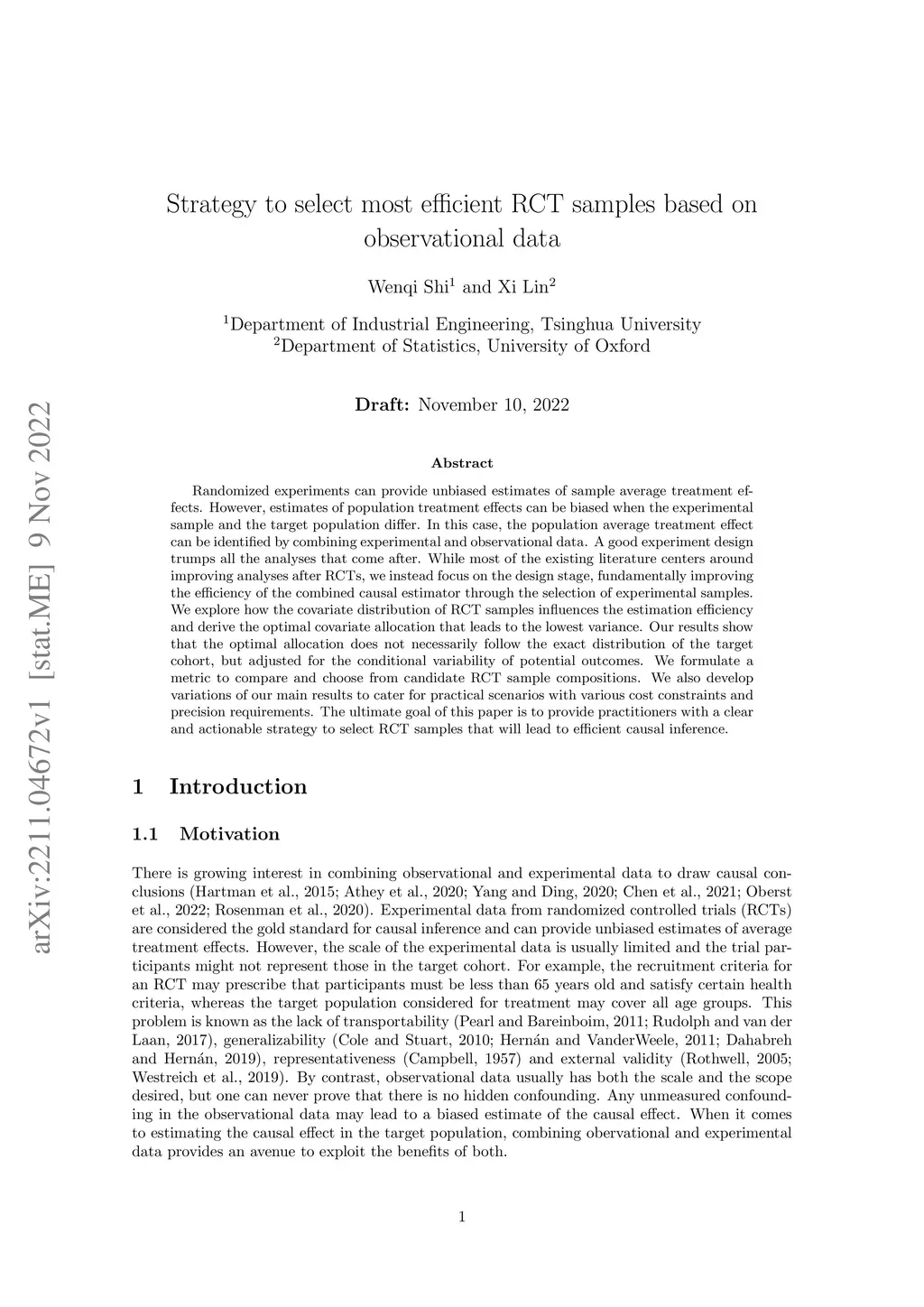 arXiv:2211.04672v1 [stat.ME] 9 Nov 2022

Strategy to select most efficient RCT samples based on observational data

Wenqi Shi$^1$ and Xi Lin$^2$

$^1$Department of Industrial Engineering, Tsinghua University
$^2$Department of Statistics, University of Oxford

Draft: November 10, 2022

Abstract

Randomized experiments can provide unbiased estimates of sample average treatment effects. However, estimates of population treatment effects can be biased when the experimental sample and the target population differ. In this case, the population average treatment effect can be identified by combining experimental and observational data. A good experiment design trumps all the analyses that come after. While most of the existing literature centers around improving analyses after RCTs, we instead focus on the design stage, fundamentally improving the efficiency of the combined causal estimator through the selection of experimental samples. We explore how the covariate distribution of RCT samples influences the estimation efficiency and derive the optimal covariate allocation that leads to the lowest variance. Our results show that the optimal allocation does not necessarily follow the exact distribution of the target cohort, but adjusted for the conditional variability of potential outcomes. We formulate a metric to compare and choose from candidate RCT sample compositions. We also develop variations of our main results to cater for practical scenarios with various cost constraints and precision requirements. The ultimate goal of this paper is to provide practitioners with a clear and actionable strategy to select RCT samples that will lead to efficient causal inference.

1 Introduction

1.1 Motivation

There is growing interest in combining observational and experimental data to draw causal conclusions (Hartman et al., 2015; Athey et al., 2020; Yang and Ding, 2020; Chen et al., 2021; Oberst et al., 2022; Rosenman et al., 2020). Experimental data from randomized controlled trials (RCTs) are considered the gold standard for causal inference and can provide unbiased estimates of average treatment effects. However, the scale of the experimental data is usually limited and the trial participants might not represent those in the target cohort. For example, the recruitment criteria for an RCT may prescribe that participants must be less than 65 years old and satisfy certain health criteria, whereas the target population considered for treatment may cover all age groups. This problem is known as the lack of transportability (Pearl and Bareinboim, 2011; Rudolph and van der Laan, 2017), generalizability (Cole and Stuart, 2010; Hernán and VanderWeele, 2011; Dahabreh and Hernán, 2019), representativeness (Campbell, 1957) and external validity (Rothwell, 2005; Westreich et al., 2019). By contrast, observational data usually has both the scale and the scope desired, but one can never prove that there is no hidden confounding. Any unmeasured confounding in the observational data may lead to a biased estimate of the causal effect. When it comes to estimating the causal effect in the target population, combining obervational and experimental data provides an avenue to exploit the benefits of both.

1